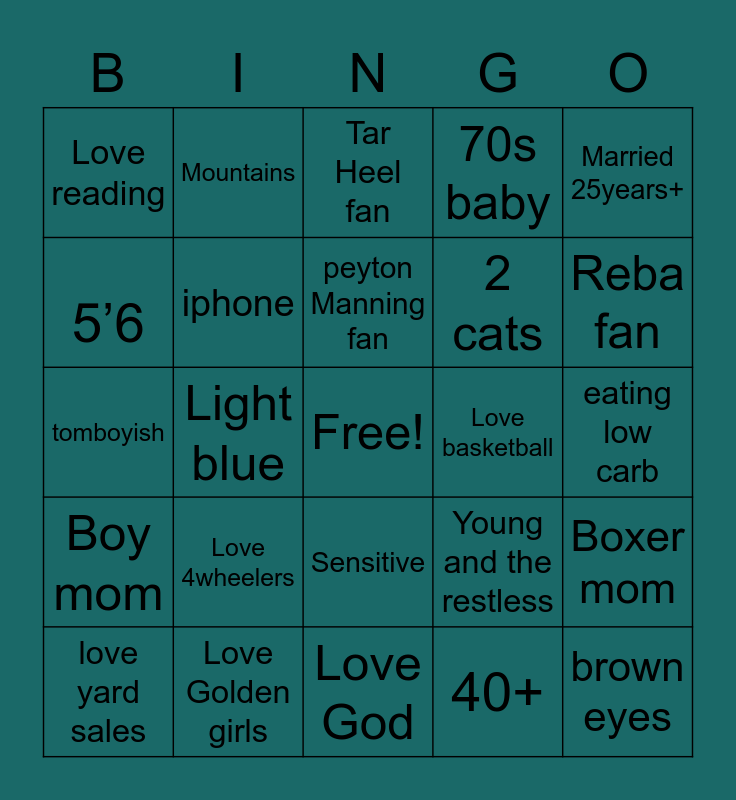 | B | I | N | G | O |
|---|---|---|---|---|
| Love reading | Mountains | Tar Heel fan | 70s baby | Married 25years+ |
| 5'6 | iphone | peyton Manning fan | 2 cats | Reba fan |
| tomboyish | Light blue | Free! | Love basketball | eating low carb |
| Boy mom | Love 4wheelers | Sensitive | Young and the restless | Boxer mom |
| love yard sales | Love Golden girls | Love God | 40+ | brown eyes |